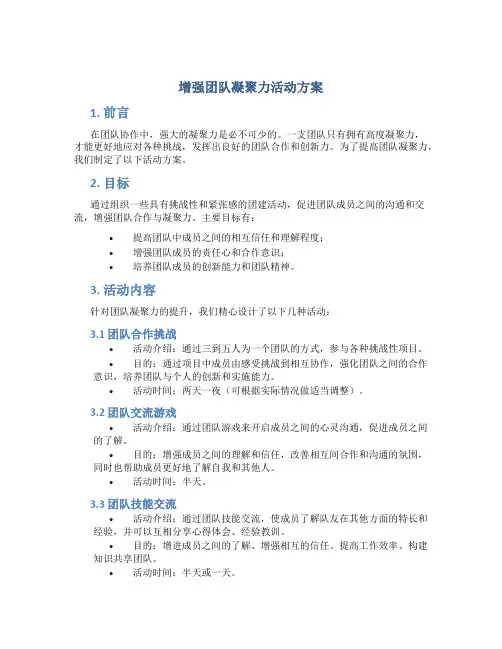 增强团队凝聚力活动方案

1. 前言

在团队协作中，强大的凝聚力是必不可少的。一支团队只有拥有高度凝聚力，才能更好地应对各种挑战，发挥出良好的团队合作和创新力。为了提高团队凝聚力，我们制定了以下活动方案。

2. 目标

通过组织一些具有挑战性和紧张感的团建活动，促进团队成员之间的沟通和交流，增强团队合作与凝聚力。主要目标有：

• 提高团队中成员之间的相互信任和理解程度；
• 增强团队成员的责任心和合作意识；
• 培养团队成员的创新能力和团队精神。

3. 活动内容

针对团队凝聚力的提升，我们精心设计了以下几种活动：

3.1 团队合作挑战

• 活动介绍：通过三到五人为一个团队的方式，参与各种挑战性项目。
• 目的：通过项目中成员由感受挑战到相互协作，强化团队之间的合作意识，培养团队与个人的创新和实施能力。
• 活动时间：两天一夜（可根据实际情况做适当调整）。

3.2 团队交流游戏

• 活动介绍：通过团队游戏来开启成员之间的心灵沟通，促进成员之间的了解。
• 目的：增强成员之间的理解和信任，改善相互间合作和沟通的氛围，同时也帮助成员更好地了解自我和其他人。
• 活动时间：半天。

3.3 团队技能交流

• 活动介绍：通过团队技能交流，使成员了解队友在其他方面的特长和经验，并可以互相分享心得体会、经验教训。
• 目的：增进成员之间的了解、增强相互的信任、提高工作效率、构建知识共享团队。
• 活动时间：半天或一天。